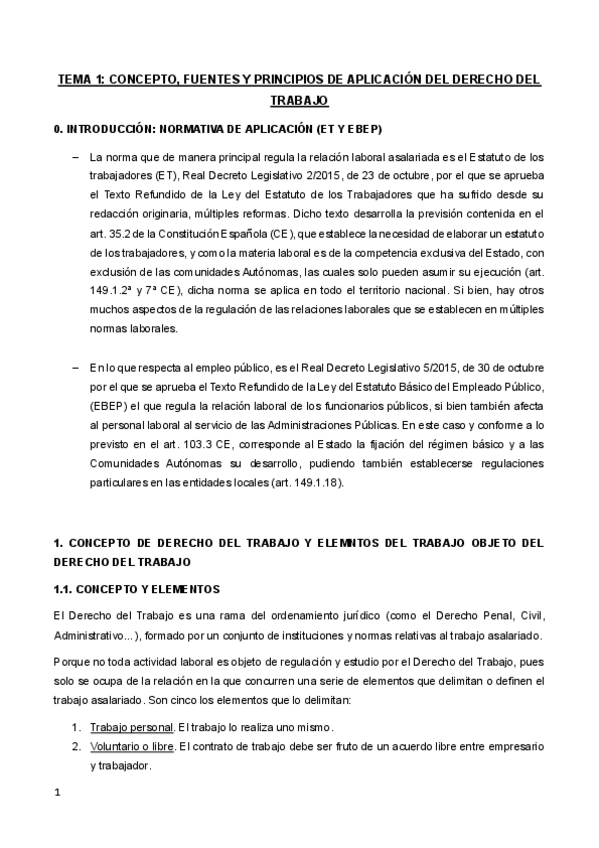 TEMA 1: CONCEPTO, FUENTES Y PRINCIPIOS DE APLICACIÓN DEL DERECHO DEL TRABAJO

0. INTRODUCCIÓN: NORMATIVA DE APLICACIÓN (ET Y EBEP)

– La norma que de manera principal regula la relación laboral asalariada es el Estatuto de los trabajadores (ET), Real Decreto Legislativo 2/2015, de 23 de octubre, por el que se aprueba el Texto Refundido de la Ley del Estatuto de los Trabajadores que ha sufrido desde su redacción originaria, múltiples reformas. Dicho texto desarrolla la previsión contenida en el art. 35.2 de la Constitución Española (CE), que establece la necesidad de elaborar un estatuto de los trabajadores, y como la materia laboral es de la competencia exclusiva del Estado, con exclusión de las comunidades Autónomas, las cuales solo pueden asumir su ejecución (art. 149.1.2ª y 7ª CE), dicha norma se aplica en todo el territorio nacional. Si bien, hay otros muchos aspectos de la regulación de las relaciones laborales que se establecen en múltiples normas laborales.

– En lo que respecta al empleo público, es el Real Decreto Legislativo 5/2015, de 30 de octubre por el que se aprueba el Texto Refundido de la Ley del Estatuto Básico del Empleado Público, (EBEP) el que regula la relación laboral de los funcionarios públicos, si bien también afecta al personal laboral al servicio de las Administraciones Públicas. En este caso y conforme a lo previsto en el art. 103.3 CE, corresponde al Estado la fijación del régimen básico y a las Comunidades Autónomas su desarrollo, pudiendo también establecerse regulaciones particulares en las entidades locales (art. 149.1.18).

1. CONCEPTO DE DERECHO DEL TRABAJO Y ELEMNTOS DEL TRABAJO OBJETO DEL DERECHO DEL TRABAJO

1.1. CONCEPTO Y ELEMENTOS

El Derecho del Trabajo es una rama del ordenamiento jurídico (como el Derecho Penal, Civil, Administrativo...), formado por un conjunto de instituciones y normas relativas al trabajo asalariado.

Porque no toda actividad laboral es objeto de regulación y estudio por el Derecho del Trabajo, pues solo se ocupa de la relación en la que concurren una serie de elementos que delimitan o definen el trabajo asalariado. Son cinco los elementos que lo delimitan:

1. Trabajo personal. El trabajo lo realiza uno mismo.
2. Voluntario o libre. El contrato de trabajo debe ser fruto de un acuerdo libre entre empresario y trabajador.

1